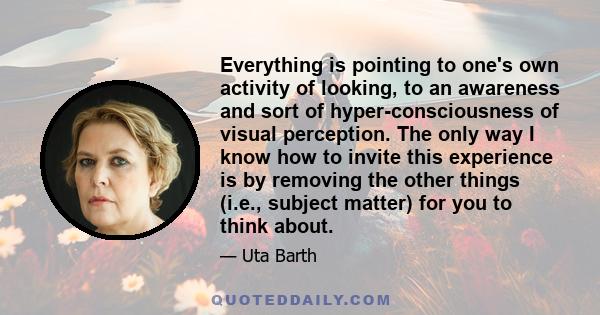 Everything is pointing to one's own activity of looking, to an awareness and sort of hyper-consciousness of visual perception. The only way I know how to invite this experience is by removing the other things (i.e., subject matter) for you to think about.

— Uta Barth

QUOTEDDAILY.COM